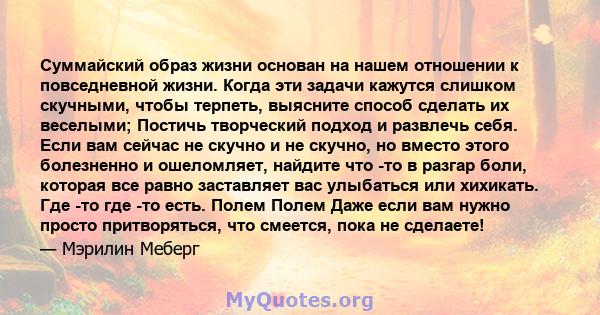 Суммайский образ жизни основан на нашем отношении к повседневной жизни. Когда эти задачи кажутся слишком скучными, чтобы терпеть, выясните способ сделать их веселыми; Постичь творческий подход и развлечь себя. Если вам сейчас не скучно и не скучно, но вместо этого болезненно и ошеломляет, найдите что -то в разгар боли, которая все равно заставляет вас улыбаться или хихикать. Где -то где -то есть. Полем Полем Даже если вам нужно просто притворяться, что смеется, пока не сделаете!

— Мэрилин Меберг

MyQuotes.org